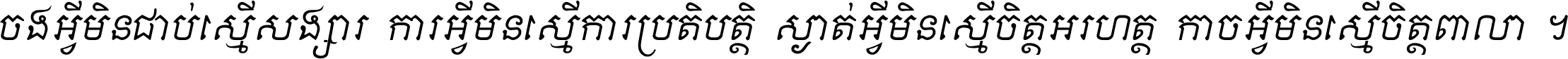 ចងអ្វីមិនជាប់ស្មើសង្សារ ការអ្វីមិនស្មើការប្រតិបត្តិ ស្ងាត់អ្វីមិនស្មើចិត្តអរហត្ត កាចអ្វីមិនស្មើចិត្តពាលា ។